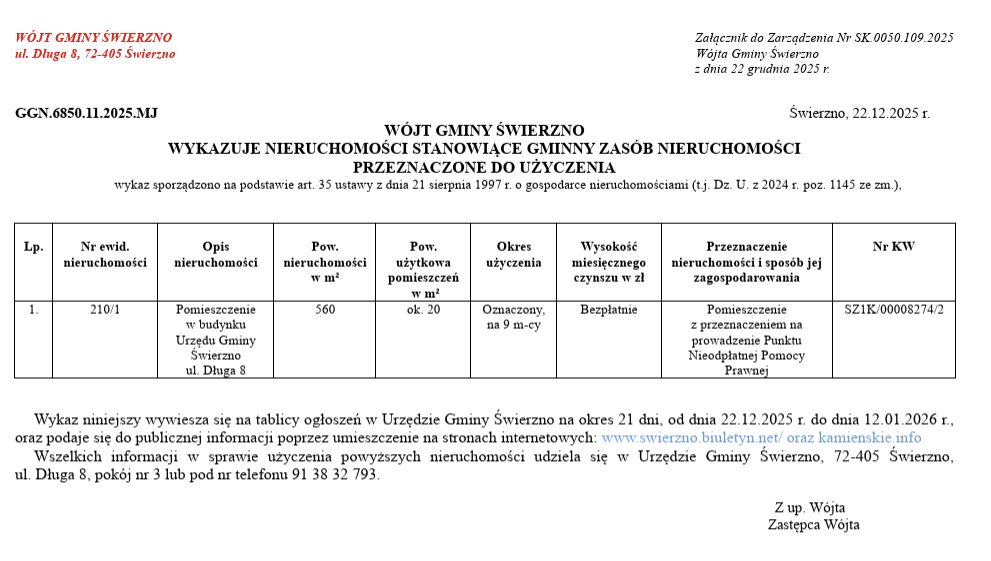 WÓJT GMINY ŚWIERZNO
ul. Długa 8, 72-405 Świerzno

Załącznik do Zarządzenia Nr SK.0050.109.2025
Wójta Gminy Świerzno
z dnia 22 grudnia 2025 r.

GGN.6850.11.2025.MJ

Świerzno, 22.12.2025 r.

WÓJT GMINY ŚWIERZNO
WYKAZUJE NIERUCHOMOŚCI STANOWIĄCE GMINNY ZASÓB NIERUCHOMOŚCI
PRZEZNACZONE DO UŻYCZENIA
wykaz sporządzono na podstawie art. 35 ustawy z dnia 21 sierpnia 1997 r. o gospodarce nieruchomościami (t.j. Dz. U. z 2024 r. poz. 1145 ze zm.),

| Lp. | Nr ewid. nieruchomości | Opis nieruchomości | Pow. nieruchomości w m² | Pow. użytkowa pomieszczeń w m² | Okres użyczenia | Wysokość miesięcznego czynszu w zł | Przeznaczenie nieruchomości i sposób jej zagospodarowania | Nr KW |
|---|---|---|---|---|---|---|---|---|
| 1. | 210/1 | Pomieszczenie w budynku Urzędu Gminy Świerzno ul. Długa 8 | 560 | ok. 20 | Oznaczony, na 9 m-cy | Bezpłatnie | Pomieszczenie z przeznaczeniem na prowadzenie Punktu Nieodpłatnej Pomocy Prawnej | SZ1K/00008274/2 |

Wykaz niniejszy wywiesza się na tablicy ogłoszeń w Urzędzie Gminy Świerzno na okres 21 dni, od dnia 22.12.2025 r. do dnia 12.01.2026 r., oraz podaje się do publicznej informacji poprzez umieszczenie na stronach internetowych: www.swierzno.biuletyn.net/ oraz kamienskie.info
Wszelkich informacji w sprawie użyczenia powyższych nieruchomości udziela się w Urzędzie Gminy Świerzno, 72-405 Świerzno, ul. Długa 8, pokój nr 3 lub pod nr telefonu 91 38 32 793.

Z up. Wójta
Zastępca Wójta